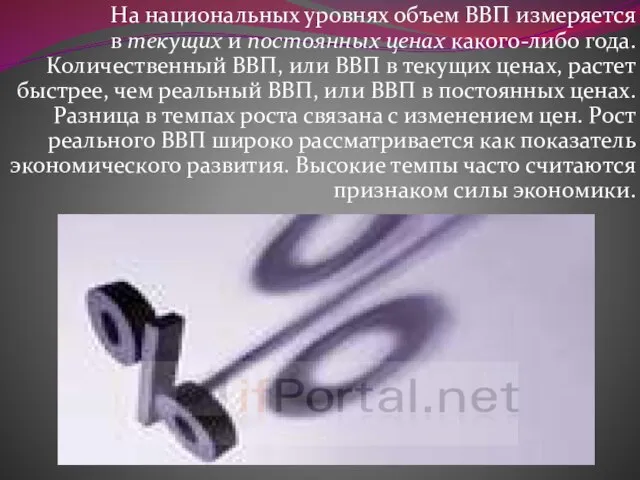 На национальных уровнях объем ВВП измеряется в текущих и постоянных ценах какого-либо года. Количественный ВВП, или ВВП в текущих ценах, растет быстрее, чем реальный ВВП, или ВВП в постоянных ценах. Разница в темпах роста связана с изменением цен. Рост реального ВВП широко рассматривается как показатель экономического развития. Высокие темпы часто считаются признаком силы экономики.

ifPortal.net